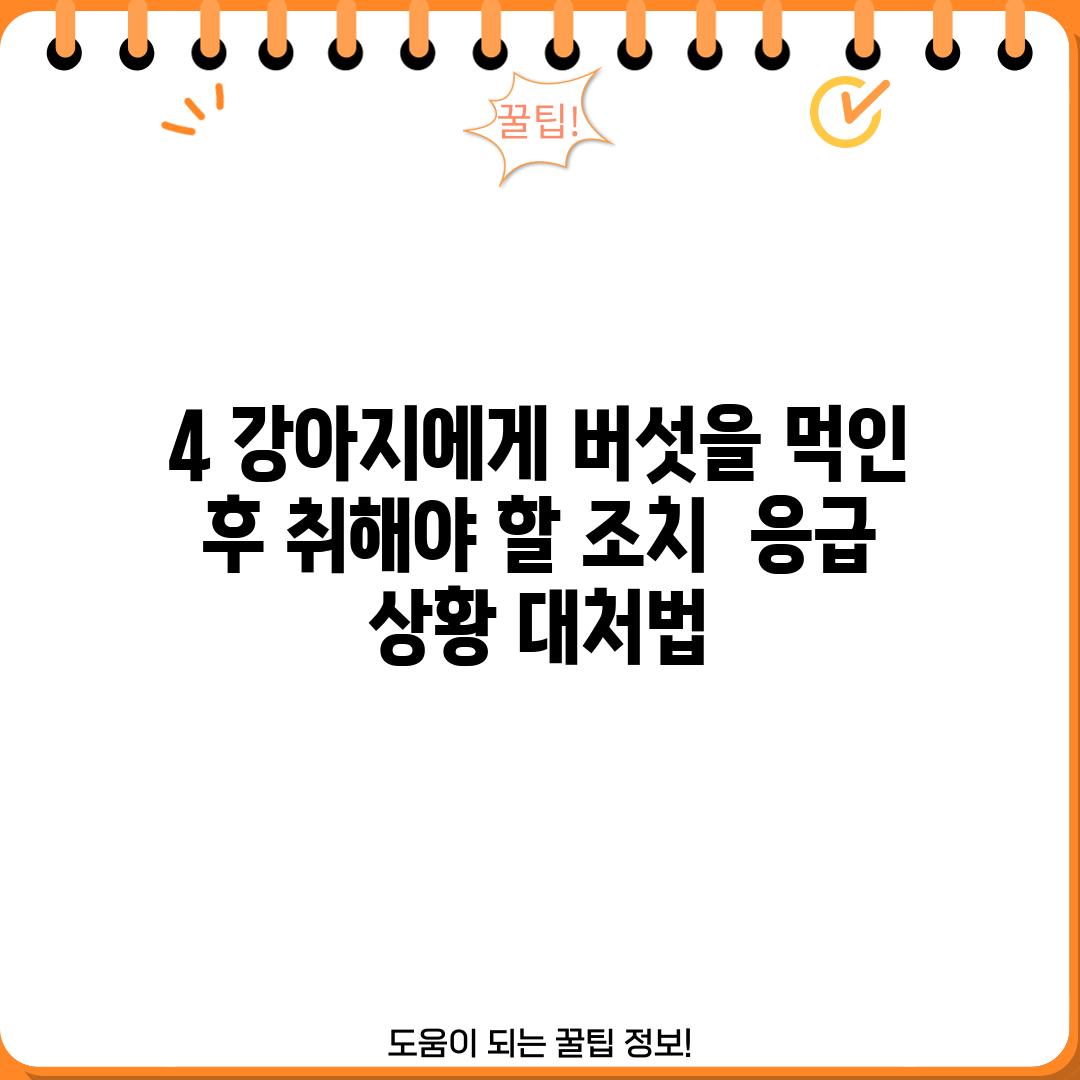 꿀팁!

4 강아지에게 버섯을 먹인 후 취해야 할 조치 응급 상황 대처법

도움이 되는 꿀팁 정보!